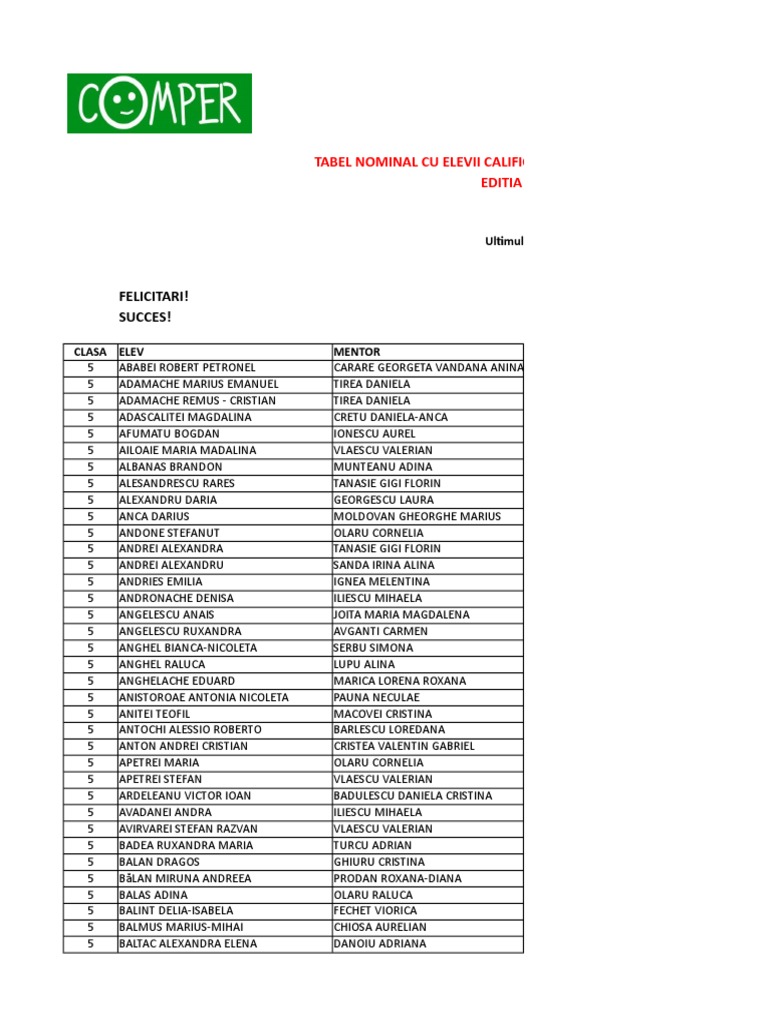 COMPER

TABEL NOMINAL CU ELEVII CALIFI
EDITIA

Ultimul

FELICITARI!
SUCCES!

| CLASA | ELEV | MENTOR |
|---|---|---|
| 5 | ABABEI ROBERT PETRONEL | CARARE GEORGETA VANDANA ANINA |
| 5 | ADAMACHE MARIUS EMANUEL | TIREA DANIELA |
| 5 | ADAMACHE REMUS - CRISTIAN | TIREA DANIELA |
| 5 | ADASCALITEI MAGDALINA | CRETU DANIELA-ANCA |
| 5 | AFUMATU BOGDAN | IONESCU AUREL |
| 5 | AILOAIE MARIA MADALINA | VLAESCU VALERIAN |
| 5 | ALBANAS BRANDON | MUNTEANU ADINA |
| 5 | ALESANDRESCU RARES | TANASIE GIGI FLORIN |
| 5 | ALEXANDRU DARIA | GEORGESCU LAURA |
| 5 | ANCA DARIUS | MOLDOVAN GHEORGHE MARIUS |
| 5 | ANDONE STEFANUT | OLARU CORNELIA |
| 5 | ANDREI ALEXANDRA | TANASIE GIGI FLORIN |
| 5 | ANDREI ALEXANDRU | SANDA IRINA ALINA |
| 5 | ANDRIES EMILIA | IGNEA MELENTINA |
| 5 | ANDRONACHE DENISA | ILIESCU MIHAELA |
| 5 | ANGELESCU ANAIS | JOITA MARIA MAGDALENA |
| 5 | ANGELESCU RUXANDRA | AVGANTI CARMEN |
| 5 | ANGHEL BIANCA-NICOLETA | SERBU SIMONA |
| 5 | ANGHEL RALUCA | LUPU ALINA |
| 5 | ANGHELACHE EDUARD | MARICA LORENA ROXANA |
| 5 | ANISTOROAE ANTONIA NICOLETA | PAUNA NECULAE |
| 5 | ANITEI TEOFIL | MACOVEI CRISTINA |
| 5 | ANTOCHI ALESSIO ROBERTO | BARLESCU LOREDANA |
| 5 | ANTON ANDREI CRISTIAN | CRISTEA VALENTIN GABRIEL |
| 5 | APETREI MARIA | OLARU CORNELIA |
| 5 | APETREI STEFAN | VLAESCU VALERIAN |
| 5 | ARDELEANU VICTOR IOAN | BADULESCU DANIELA CRISTINA |
| 5 | AVADANEI ANDRA | ILIESCU MIHAELA |
| 5 | AVIRVAREI STEFAN RAZVAN | VLAESCU VALERIAN |
| 5 | BADEA RUXANDRA MARIA | TURCU ADRIAN |
| 5 | BALAN DRAGOS | GHIURU CRISTINA |
| 5 | BăLAN MIRUNA ANDREEA | PRODAN ROXANA-DIANA |
| 5 | BALAS ADINA | OLARU RALUCA |
| 5 | BALINT DELIA-ISABELA | FECHET VIORICA |
| 5 | BALMUS MARIUS-MIHAI | CHIOSA AURELIAN |
| 5 | BALTAC ALEXANDRA ELENA | DANOIU ADRIANA |